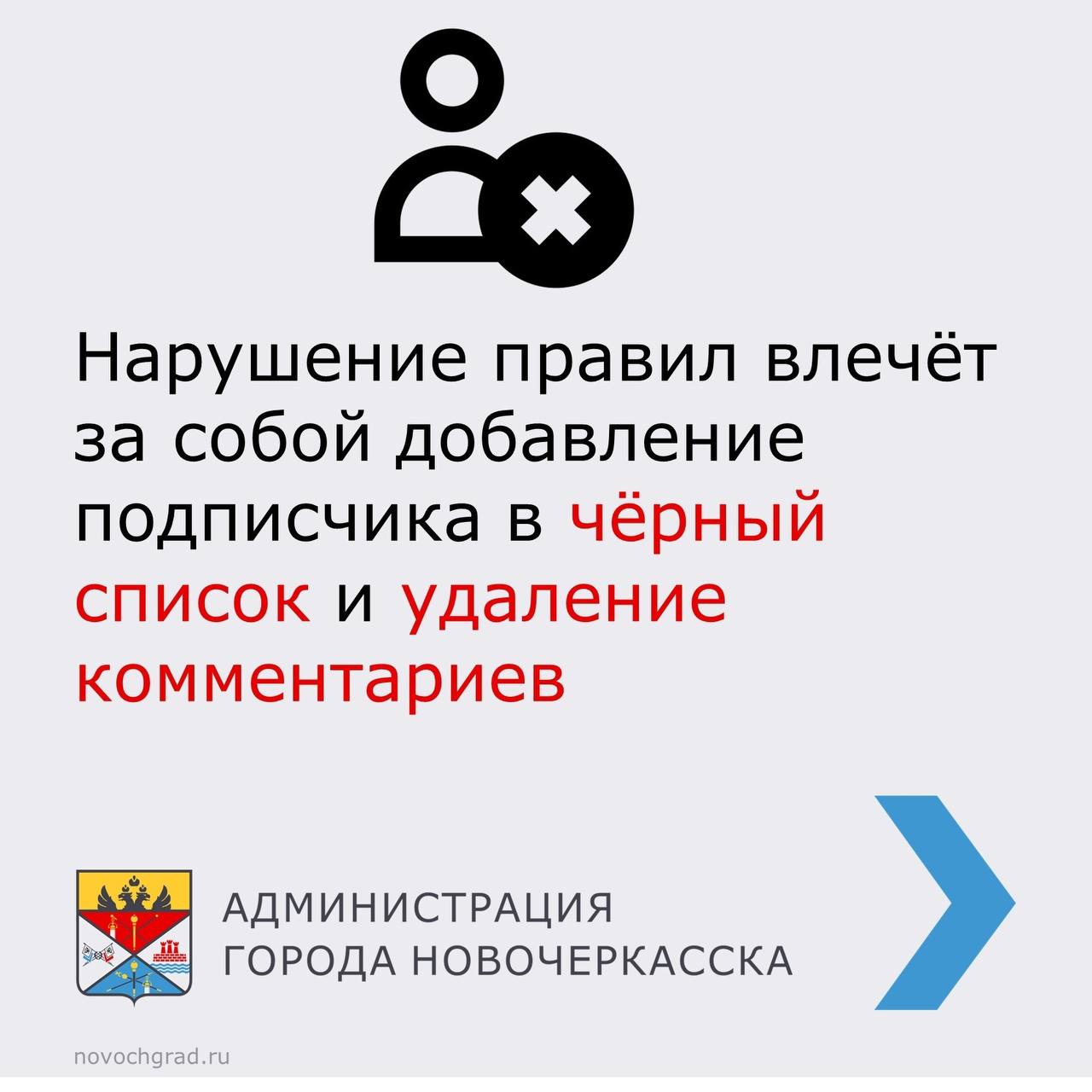 Нарушение правил влечёт за собой добавление подписчика в чёрный список и удаление комментариев

АДМИНИСТРАЦИЯ
ГОРОДА НОВОЧЕРКАССКА

novochgrad.ru